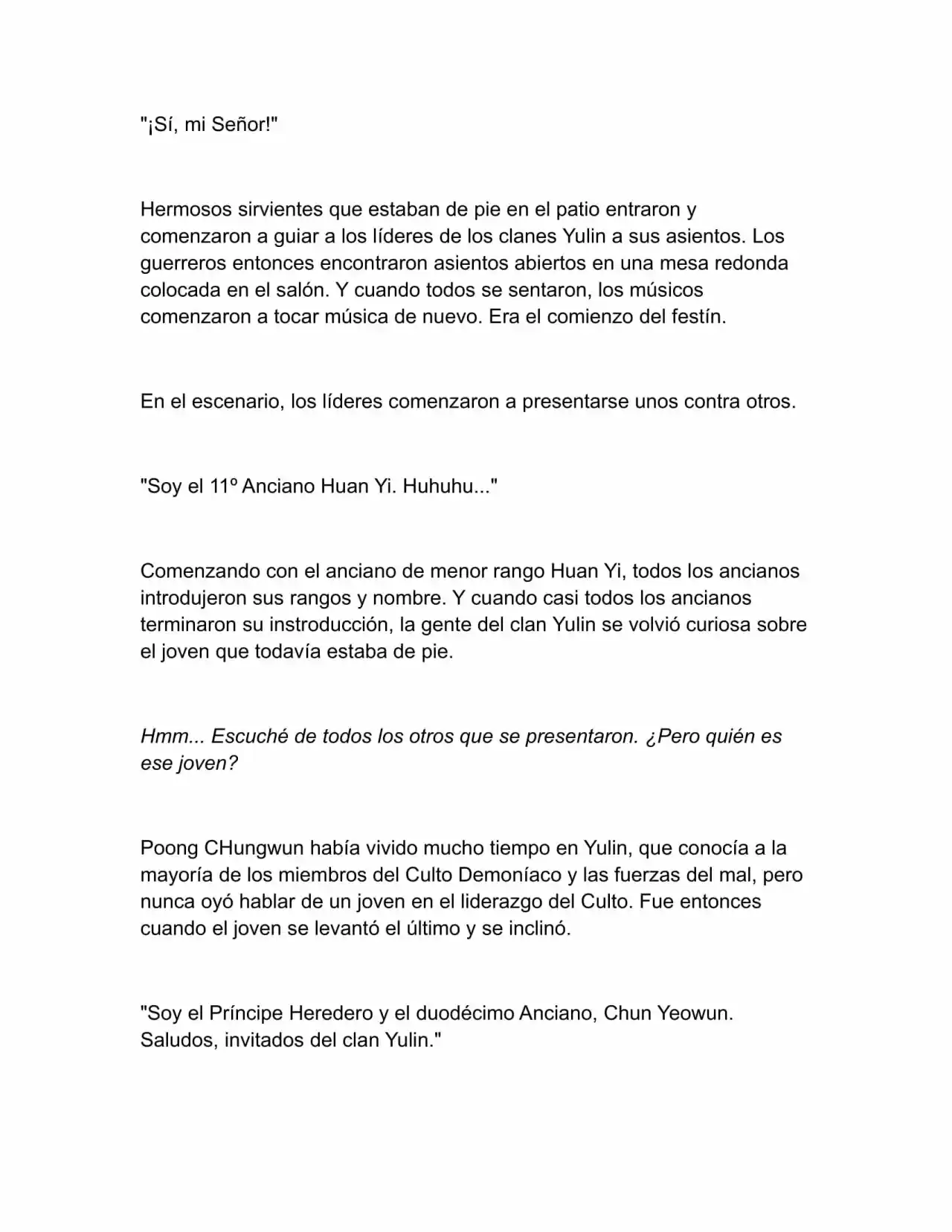 "¡Sí, mi Señor!"

Hermosos sirvientes que estaban de pie en el patio entraron y comenzaron a guiar a los líderes de los clanes Yulin a sus asientos. Los guerreros entonces encontraron asientos abiertos en una mesa redonda colocada en el salón. Y cuando todos se sentaron, los músicos comenzaron a tocar música de nuevo. Era el comienzo del festín.

En el escenario, los líderes comenzaron a presentarse unos contra otros.

"Soy el 11º Anciano Huan Yi. Huhuhu..."

Comenzando con el anciano de menor rango Huan Yi, todos los ancianos introdujeron sus rangos y nombre. Y cuando casi todos los ancianos terminaron su instroducción, la gente del clan Yulin se volvió curiosa sobre el joven que todavía estaba de pie.

Hmm... Escuché de todos los otros que se presentaron. ¿Pero quién es ese joven?

Poong CHungwun había vivido mucho tiempo en Yulin, que conocía a la mayoría de los miembros del Culto Demoníaco y las fuerzas del mal, pero nunca oyó hablar de un joven en el liderazgo del Culto. Fue entonces cuando el joven se levantó el último y se inclinó.

"Soy el Príncipe Heredero y el duodécimo Anciano, Chun Yeowun. Saludos, invitados del clan Yulin."